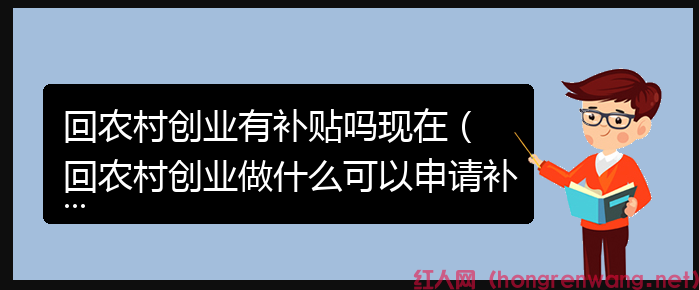 回农村创业有补贴吗现在（回农村创业做什么可以申请补...

红人网（hongrenwang.net）